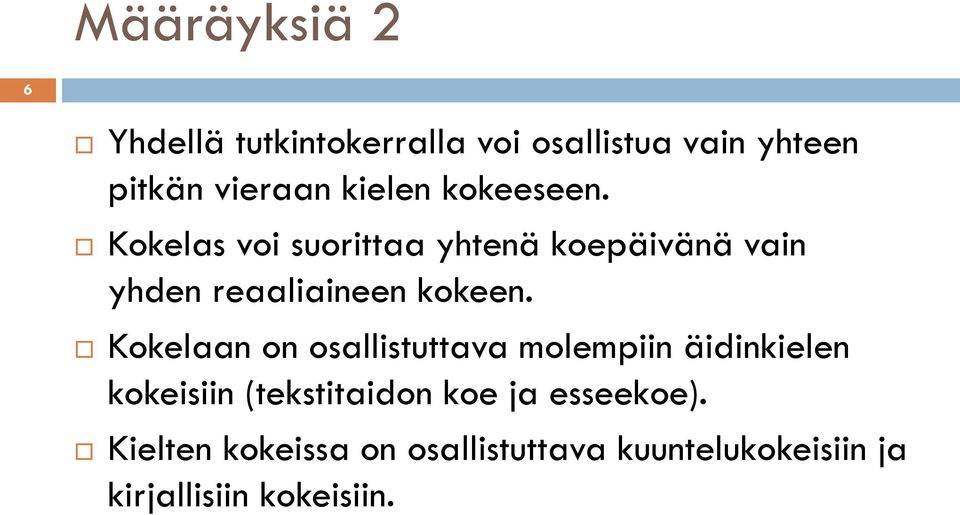 Määräyksiä 2

6

Yhdellä tutkintokerralla voi osallistua vain yhteen pitkän vieraan kielen kokeeseen.

Kokelas voi suorittaa yhtenä koepäivänä vain yhden reaaliaineen kokeen.

Kokelaan on osallistuttava molempiin äidinkielen kokeisiin (tekstitaidon koe ja esseekoe).

Kielten kokeissa on osallistuttava kuuntelukokeisiin ja kirjallisiin kokeisiin.